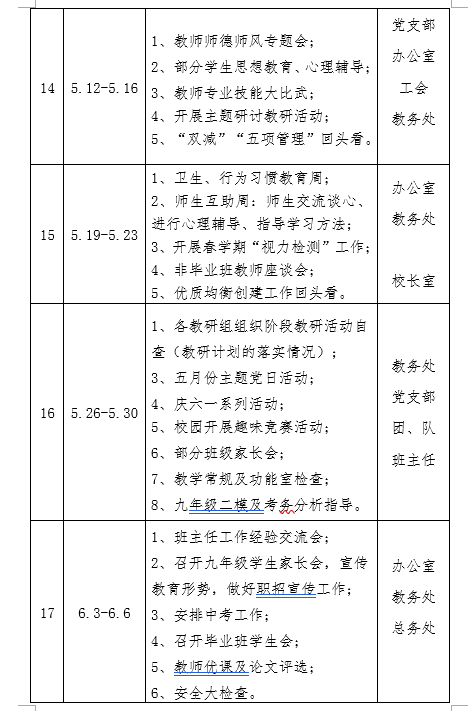 | 14 | 5.12-5.16 | 1、教师师德师风专题会；<br>2、部分学生思想教育、心理辅导；<br>3、教师专业技能大比武；<br>4、开展主题研讨教研活动；<br>5、“双减”“五项管理”回头看。 | 党支部<br>办公室<br>工会<br>教务处 |
|---|---|---|---|
| 15 | 5.19-5.23 | 1、卫生、行为习惯教育周；<br>2、师生互助周：师生交流谈心、进行心理辅导、指导学习方法；<br>3、开展春学期“视力检测”工作；<br>4、非毕业班教师座谈会；<br>5、优质均衡创建工作回头看。 | 办公室<br>教务处<br>校长室 |
| 16 | 5.26-5.30 | 1、各教研组组织阶段教研活动自查（教研计划的落实情况）；<br>3、五月份主题党日活动；<br>4、庆六一系列活动；<br>5、校园开展趣味竞赛活动；<br>6、部分班级家长会；<br>7、教学常规及功能室检查；<br>8、九年级二模及考务分析指导。 | 教务处<br>党支部<br>团、队<br>班主任 |
| 17 | 6.3-6.6 | 1、班主任工作经验交流会；<br>2、召开九年级学生家长会，宣传教育形势，做好职招宣传工作；<br>3、安排中考工作；<br>4、召开毕业班学生会；<br>5、教师优课及论文评选；<br>6、安全大检查。 | 办公室<br>教务处<br>总务处 |